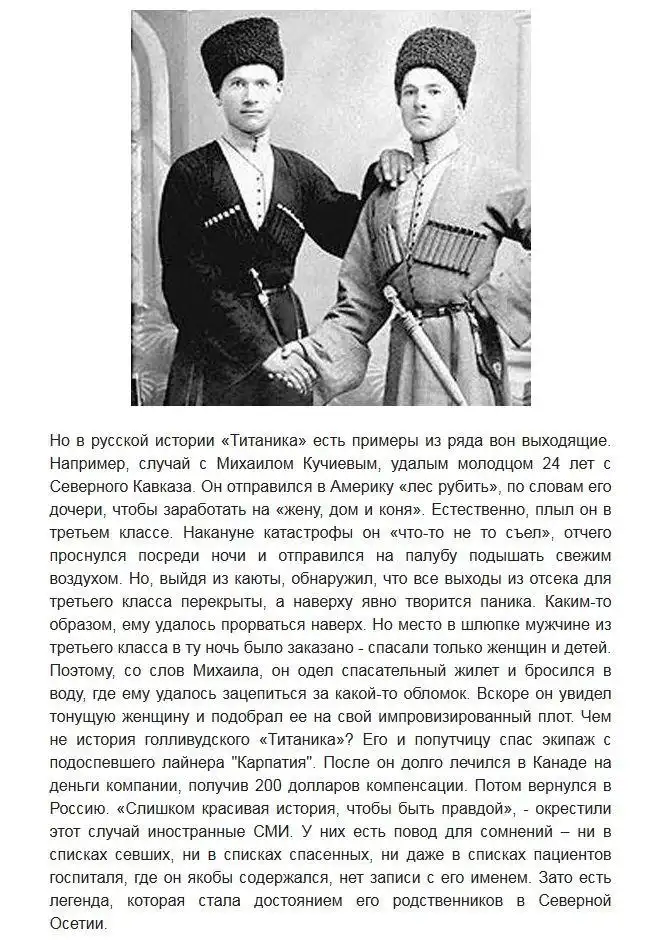 Но в русской истории «Титаника» есть примеры из ряда вон выходящие. Например, случай с Михаилом Кучиевым, удалым молодцом 24 лет с Северного Кавказа. Он отправился в Америку «лес рубить», по словам его дочери, чтобы заработать на «жену, дом и коня». Естественно, плыл он в третьем классе. Накануне катастрофы он «что-то не то съел», отчего проснулся посреди ночи и отправился на палубу подышать свежим воздухом. Но, выйдя из каюты, обнаружил, что все выходы из отсека для третьего класса перекрыты, а наверху явно творится паника. Каким-то образом, ему удалось прорваться наверх. Но место в шлюпке мужчине из третьего класса в ту ночь было заказано - спасали только женщин и детей. Поэтому, со слов Михаила, он одел спасательный жилет и бросился в воду, где ему удалось зацепиться за какой-то обломок. Вскоре он увидел тонущую женщину и подобрал ее на свой импровизированный плот. Чем не история голливудского «Титаника»? Его и попутчицу спас экипаж с подоспевшего лайнера "Карпатия". После он долго лечился в Канаде на деньги компании, получив 200 долларов компенсации. Потом вернулся в Россию. «Слишком красивая история, чтобы быть правдой», - окрестили этот случай иностранные СМИ. У них есть повод для сомнений – ни в списках севших, ни в списках спасенных, ни даже в списках пациентов госпиталя, где он якобы содержался, нет записи с его именем. Зато есть легенда, которая стала достоянием его родственников в Северной Осетии.